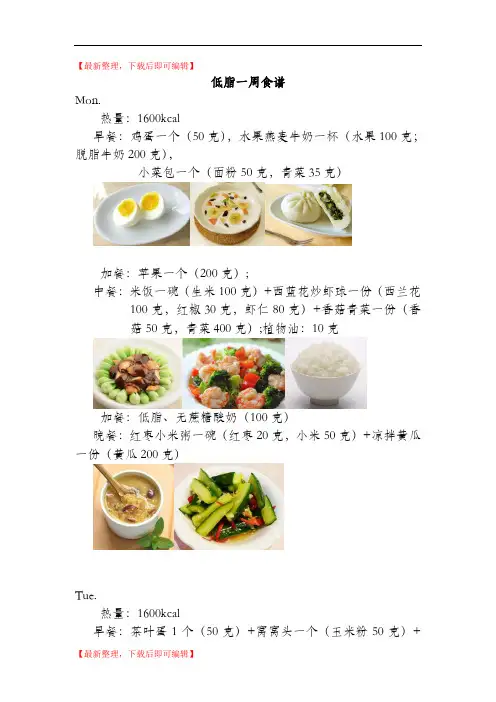 【最新整理，下载后即可编辑】

低脂一周食谱

Mon.

热量：1600kcal

早餐：鸡蛋一个（50克），水果燕麦牛奶一杯（水果100克；脱脂牛奶200克），

小菜包一个（面粉50克，青菜35克）

加餐：苹果一个（200克）；

中餐：米饭一碗（生米100克）+西蓝花炒虾球一份（西兰花100克，红椒30克，虾仁80克）+香菇青菜一份（香菇50克，青菜400克）;植物油：10克

加餐：低脂、无蔗糖酸奶（100克）

晚餐：红枣小米粥一碗（红枣20克，小米50克）+凉拌黄瓜一份（黄瓜200克）

Tue.

热量：1600kcal

早餐：茶叶蛋1个（50克）+窝窝头一个（玉米粉50克）+

【最新整理，下载后即可编辑】